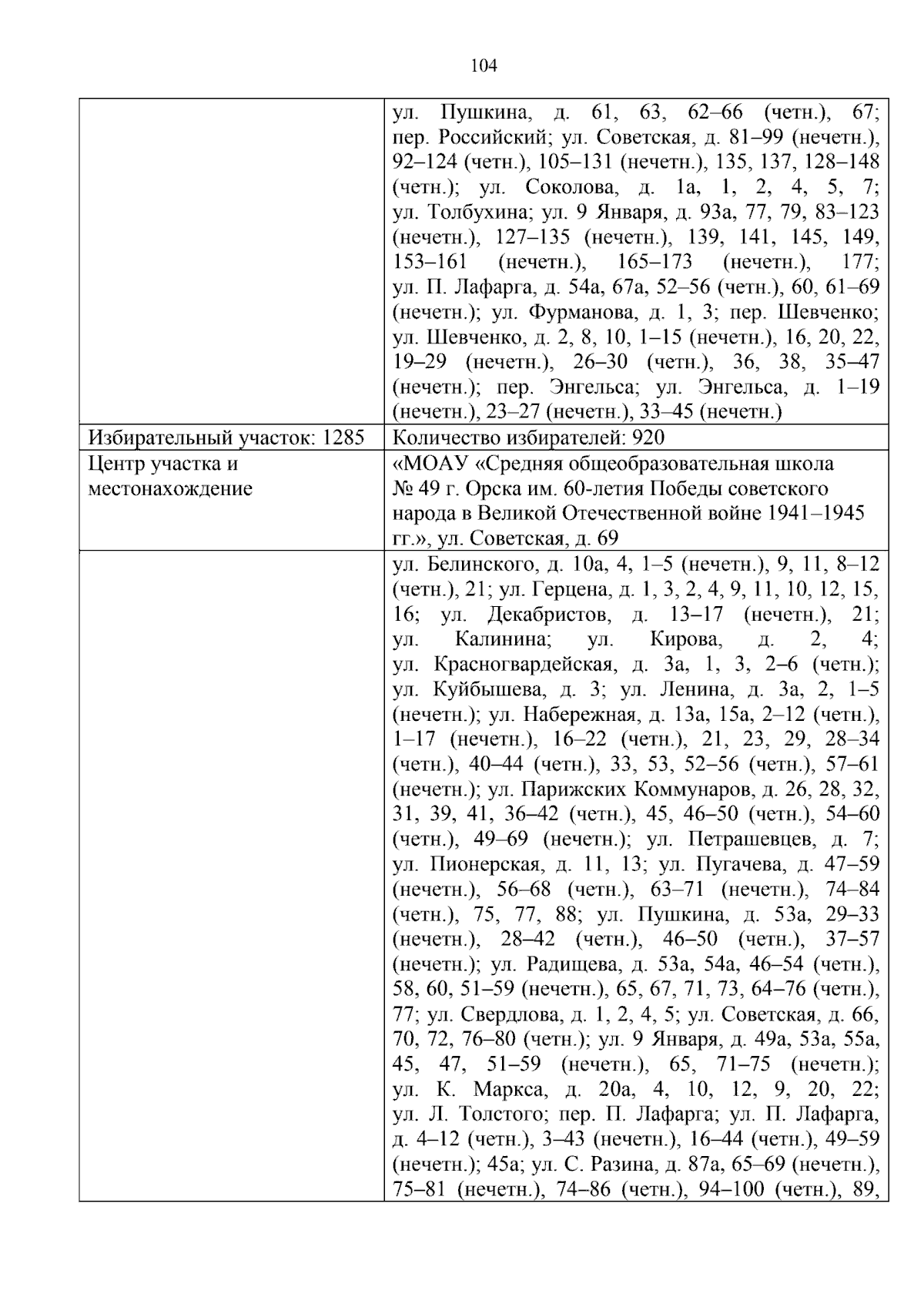 104

|  | ул. Пушкина, д. 61, 63, 62–66 (четн.), 67; пер. Российский; ул. Советская, д. 81–99 (нечетн.), 92–124 (четн.), 105–131 (нечетн.), 135, 137, 128–148 (четн.); ул. Соколова, д. 1а, 1, 2, 4, 5, 7; ул. Толбухина; ул. 9 Января, д. 93а, 77, 79, 83–123 (нечетн.), 127–135 (нечетн.), 139, 141, 145, 149, 153–161 (нечетн.), 165–173 (нечетн.), 177; ул. П. Лафарга, д. 54а, 67а, 52–56 (четн.), 60, 61–69 (нечетн.); ул. Фурманова, д. 1, 3; пер. Шевченко; ул. Шевченко, д. 2, 8, 10, 1–15 (нечетн.), 16, 20, 22, 19–29 (нечетн.), 26–30 (четн.), 36, 38, 35–47 (нечетн.); пер. Энгельса; ул. Энгельса, д. 1–19 (нечетн.), 23–27 (нечетн.), 33–45 (нечетн.) |
|---|---|
| Избирательный участок: 1285 | Количество избирателей: 920 |
| Центр участка и местонахождение | «МОАУ «Средняя общеобразовательная школа № 49 г. Орска им. 60-летия Победы советского народа в Великой Отечественной войне 1941–1945 гг.», ул. Советская, д. 69 |
|  | ул. Белинского, д. 10а, 4, 1–5 (нечетн.), 9, 11, 8–12 (четн.), 21; ул. Герцена, д. 1, 3, 2, 4, 9, 11, 10, 12, 15, 16; ул. Декабристов, д. 13–17 (нечетн.), 21; ул. Калинина; ул. Кирова, д. 2, 4; ул. Красногвардейская, д. 3а, 1, 3, 2–6 (четн.); ул. Куйбышева, д. 3; ул. Ленина, д. 3а, 2, 1–5 (нечетн.); ул. Набережная, д. 13а, 15а, 2–12 (четн.), 1–17 (нечетн.), 16–22 (четн.), 21, 23, 29, 28–34 (четн.), 40–44 (четн.), 33, 53, 52–56 (четн.), 57–61 (нечетн.); ул. Парижских Коммунаров, д. 26, 28, 32, 31, 39, 41, 36–42 (четн.), 45, 46–50 (четн.), 54–60 (четн.), 49–69 (нечетн.); ул. Петрашевцев, д. 7; ул. Пионерская, д. 11, 13; ул. Пугачева, д. 47–59 (нечетн.), 56–68 (четн.), 63–71 (нечетн.), 74–84 (четн.), 75, 77, 88; ул. Пушкина, д. 53а, 29–33 (нечетн.), 28–42 (четн.), 46–50 (четн.), 37–57 (нечетн.); ул. Радищева, д. 53а, 54а, 46–54 (четн.), 58, 60, 51–59 (нечетн.), 65, 67, 71, 73, 64–76 (четн.), 77; ул. Свердлова, д. 1, 2, 4, 5; ул. Советская, д. 66, 70, 72, 76–80 (четн.); ул. 9 Января, д. 49а, 53а, 55а, 45, 47, 51–59 (нечетн.), 65, 71–75 (нечетн.); ул. К. Маркса, д. 20а, 4, 10, 12, 9, 20, 22; ул. Л. Толстого; пер. П. Лафарга; ул. П. Лафарга, д. 4–12 (четн.), 3–43 (нечетн.), 16–44 (четн.), 49–59 (нечетн.); 45а; ул. С. Разина, д. 87а, 65–69 (нечетн.), 75–81 (нечетн.), 74–86 (четн.), 94–100 (четн.), 89, |